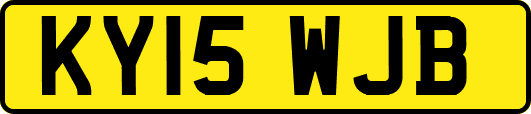 KY15 WJB